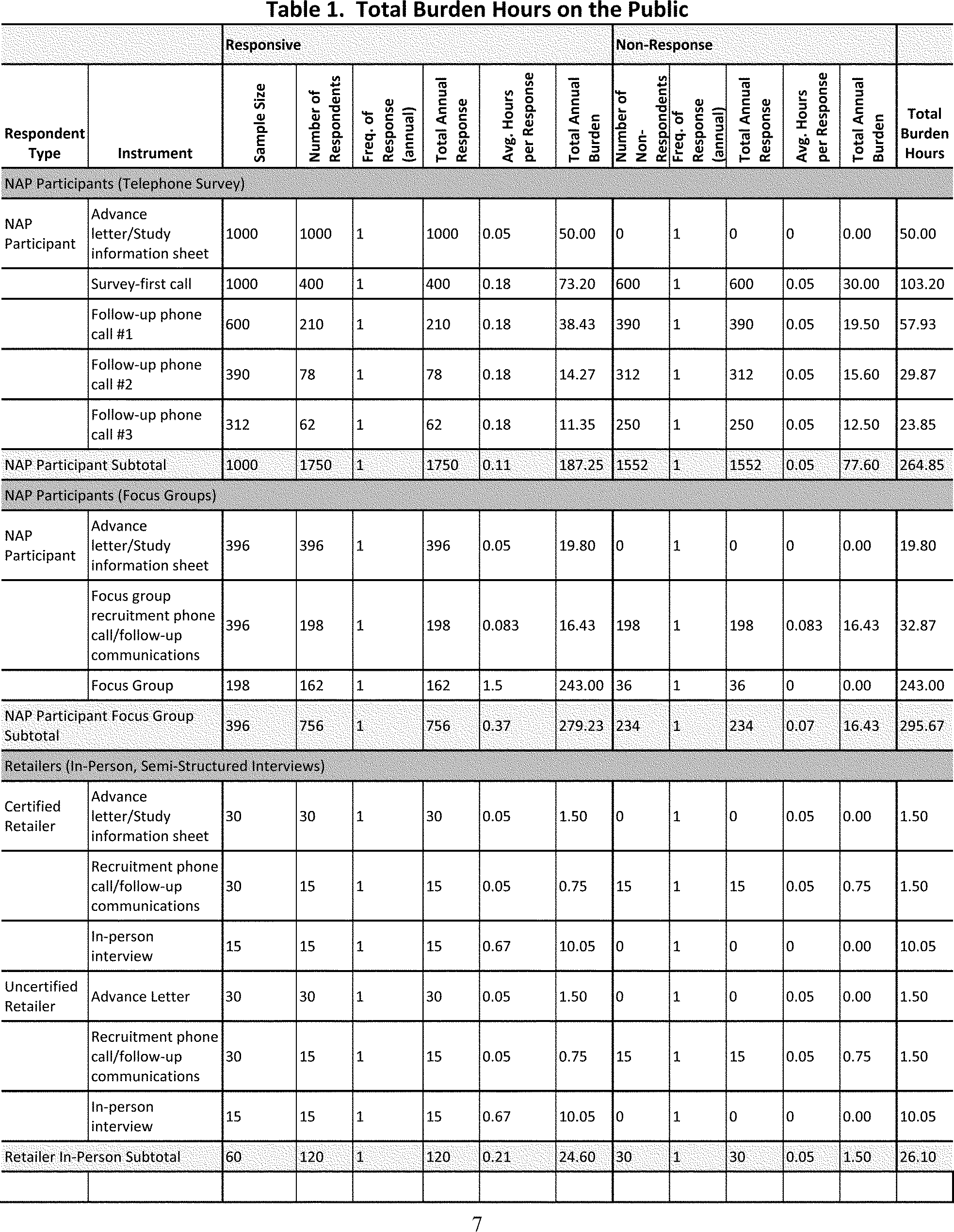 Table 1. Total Burden Hours on the Public

| | | Responsive | | | | | | Non-Response | | | | | |
|---|---|---|---|---|---|---|---|---|---|---|---|---|---|
| Respondent Type | Instrument | Sample Size | Number of Respondents | Freq. of Response (annual) | Total Annual Response | Avg. Hours per Response | Total Annual Burden | Number of Non-Respondents | Freq. of Response (annual) | Total Annual Response | Avg. Hours per Response | Total Annual Burden | Total Burden Hours |
| NAP Participants (Telephone Survey) | | | | | | | | | | | | | |
| NAP Participant | Advance letter/Study information sheet | 1000 | 1000 | 1 | 1000 | 0.05 | 50.00 | 0 | 1 | 0 | 0 | 0.00 | 50.00 |
| | Survey-first call | 1000 | 400 | 1 | 400 | 0.18 | 73.20 | 600 | 1 | 600 | 0.05 | 30.00 | 103.20 |
| | Follow-up phone call #1 | 600 | 210 | 1 | 210 | 0.18 | 38.43 | 390 | 1 | 390 | 0.05 | 19.50 | 57.93 |
| | Follow-up phone call #2 | 390 | 78 | 1 | 78 | 0.18 | 14.27 | 312 | 1 | 312 | 0.05 | 15.60 | 29.87 |
| | Follow-up phone call #3 | 312 | 62 | 1 | 62 | 0.18 | 11.35 | 250 | 1 | 250 | 0.05 | 12.50 | 23.85 |
| NAP Participant Subtotal | | 1000 | 1750 | 1 | 1750 | 0.11 | 187.25 | 1552 | 1 | 1552 | 0.05 | 77.60 | 264.85 |
| NAP Participants (Focus Groups) | | | | | | | | | | | | | |
| NAP Participant | Advance letter/Study information sheet | 396 | 396 | 1 | 396 | 0.05 | 19.80 | 0 | 1 | 0 | 0 | 0.00 | 19.80 |
| | Focus group recruitment phone call/follow-up communications | 396 | 198 | 1 | 198 | 0.083 | 16.43 | 198 | 1 | 198 | 0.083 | 16.43 | 32.87 |
| | Focus Group | 198 | 162 | 1 | 162 | 1.5 | 243.00 | 36 | 1 | 36 | 0 | 0.00 | 243.00 |
| NAP Participant Focus Group Subtotal | | 396 | 756 | 1 | 756 | 0.37 | 279.23 | 234 | 1 | 234 | 0.07 | 16.43 | 295.67 |
| Retailers (In-Person, Semi-Structured Interviews) | | | | | | | | | | | | | |
| Certified Retailer | Advance letter/Study information sheet | 30 | 30 | 1 | 30 | 0.05 | 1.50 | 0 | 1 | 0 | 0.05 | 0.00 | 1.50 |
| | Recruitment phone call/follow-up communications | 30 | 15 | 1 | 15 | 0.05 | 0.75 | 15 | 1 | 15 | 0.05 | 0.75 | 1.50 |
| | In-person interview | 15 | 15 | 1 | 15 | 0.67 | 10.05 | 0 | 1 | 0 | 0 | 0.00 | 10.05 |
| Uncertified Retailer | Advance Letter | 30 | 30 | 1 | 30 | 0.05 | 1.50 | 0 | 1 | 0 | 0.05 | 0.00 | 1.50 |
| | Recruitment phone call/follow-up communications | 30 | 15 | 1 | 15 | 0.05 | 0.75 | 15 | 1 | 15 | 0.05 | 0.75 | 1.50 |
| | In-person interview | 15 | 15 | 1 | 15 | 0.67 | 10.05 | 0 | 1 | 0 | 0 | 0.00 | 10.05 |
| Retailer In-Person Subtotal | | 60 | 120 | 1 | 120 | 0.21 | 24.60 | 30 | 1 | 30 | 0.05 | 1.50 | 26.10 |
| | | | | | | | | | | | | | |

7